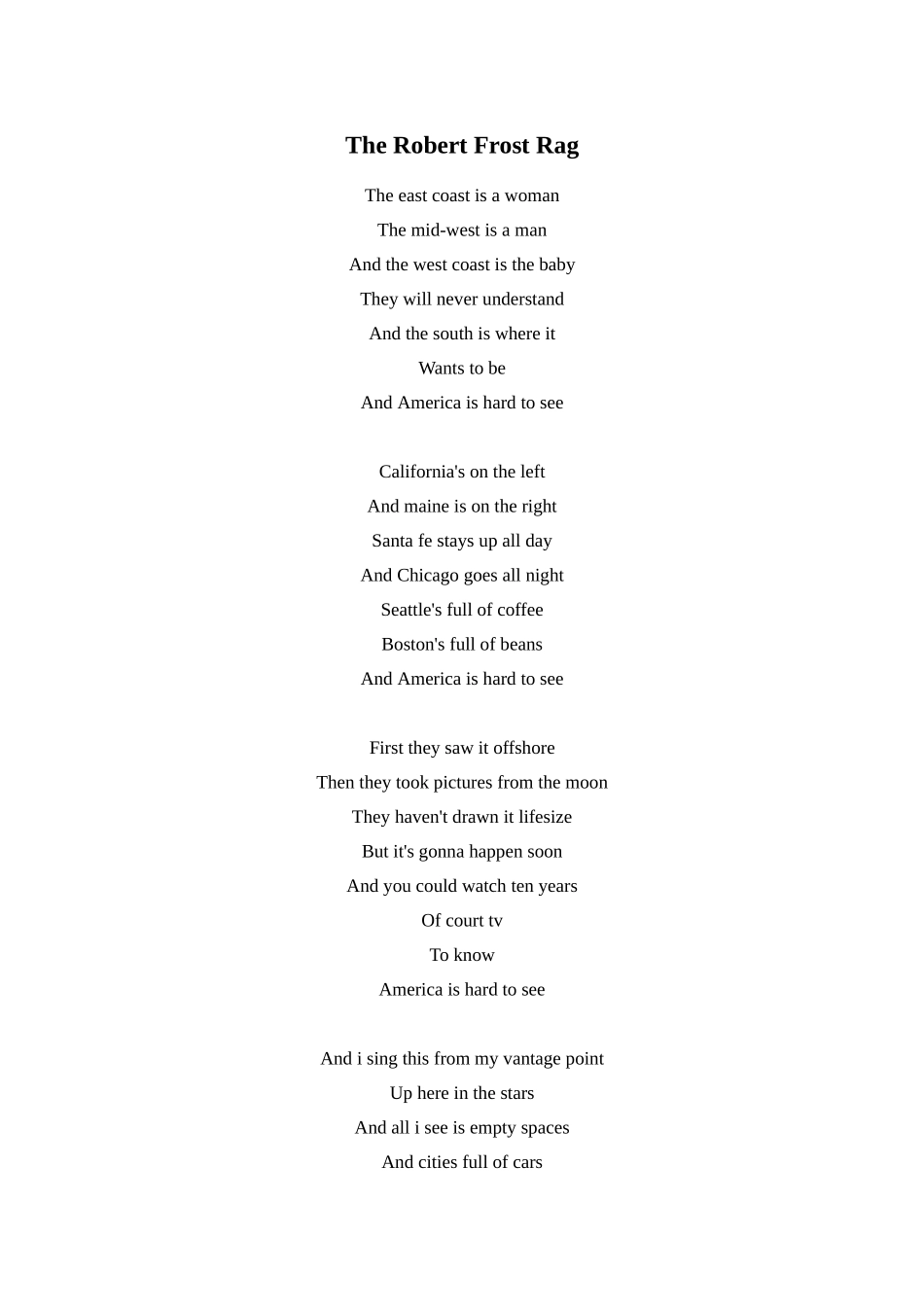 The Robert Frost Rag

The east coast is a woman
The mid-west is a man
And the west coast is the baby
They will never understand
And the south is where it
Wants to be
And America is hard to see

California's on the left
And maine is on the right
Santa fe stays up all day
And Chicago goes all night
Seattle's full of coffee
Boston's full of beans
And America is hard to see

First they saw it offshore
Then they took pictures from the moon
They haven't drawn it lifesize
But it's gonna happen soon
And you could watch ten years
Of court tv
To know
America is hard to see

And i sing this from my vantage point
Up here in the stars
And all i see is empty spaces
And cities full of cars